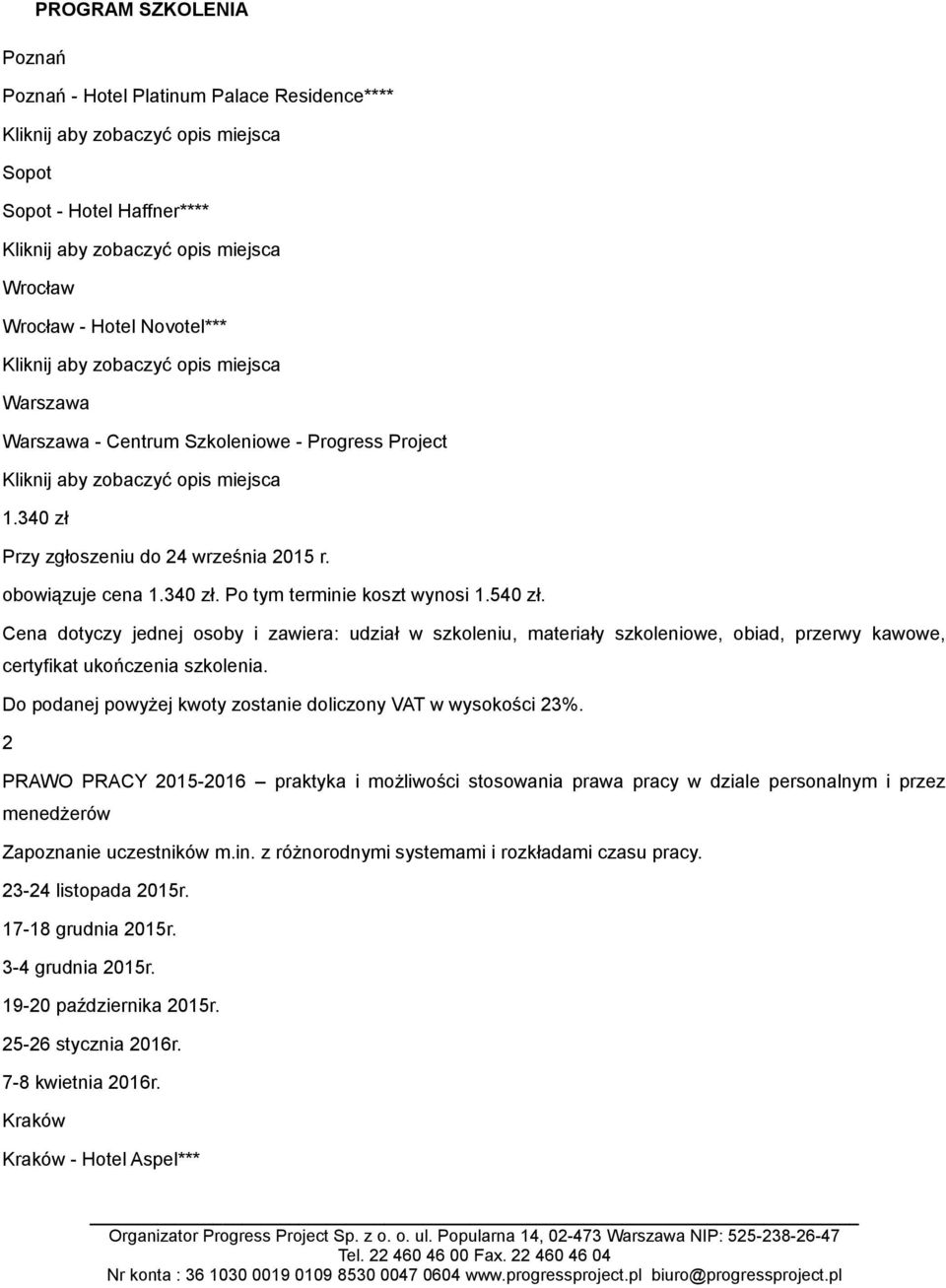 PROGRAM SZKOLENIA

Poznań

Poznań - Hotel Platinum Palace Residence****

Kliknij aby zobaczyć opis miejsca

Sopot

Sopot - Hotel Haffner****

Kliknij aby zobaczyć opis miejsca

Wrocław

Wrocław - Hotel Novotel***

Kliknij aby zobaczyć opis miejsca

Warszawa

Warszawa - Centrum Szkoleniowe - Progress Project

Kliknij aby zobaczyć opis miejsca

1.340 zł

Przy zgłoszeniu do 24 września 2015 r.

obowiązuje cena 1.340 zł. Po tym terminie koszt wynosi 1.540 zł.

Cena dotyczy jednej osoby i zawiera: udział w szkoleniu, materiały szkoleniowe, obiad, przerwy kawowe, certyfikat ukończenia szkolenia.

Do podanej powyżej kwoty zostanie doliczony VAT w wysokości 23%.

2

PRAWO PRACY 2015-2016 – praktyka i możliwości stosowania prawa pracy w dziale personalnym i przez menedżerów

Zapoznanie uczestników m.in. z różnorodnymi systemami i rozkładami czasu pracy.

23-24 listopada 2015r.

17-18 grudnia 2015r.

3-4 grudnia 2015r.

19-20 października 2015r.

25-26 stycznia 2016r.

7-8 kwietnia 2016r.

Kraków

Kraków - Hotel Aspel***

Organizator Progress Project Sp. z o. o. ul. Popularna 14, 02-473 Warszawa NIP: 525-238-26-47
Tel. 22 460 46 00 Fax. 22 460 46 04
Nr konta : 36 1030 0019 0109 8530 0047 0604 www.progressproject.pl biuro@progressproject.pl